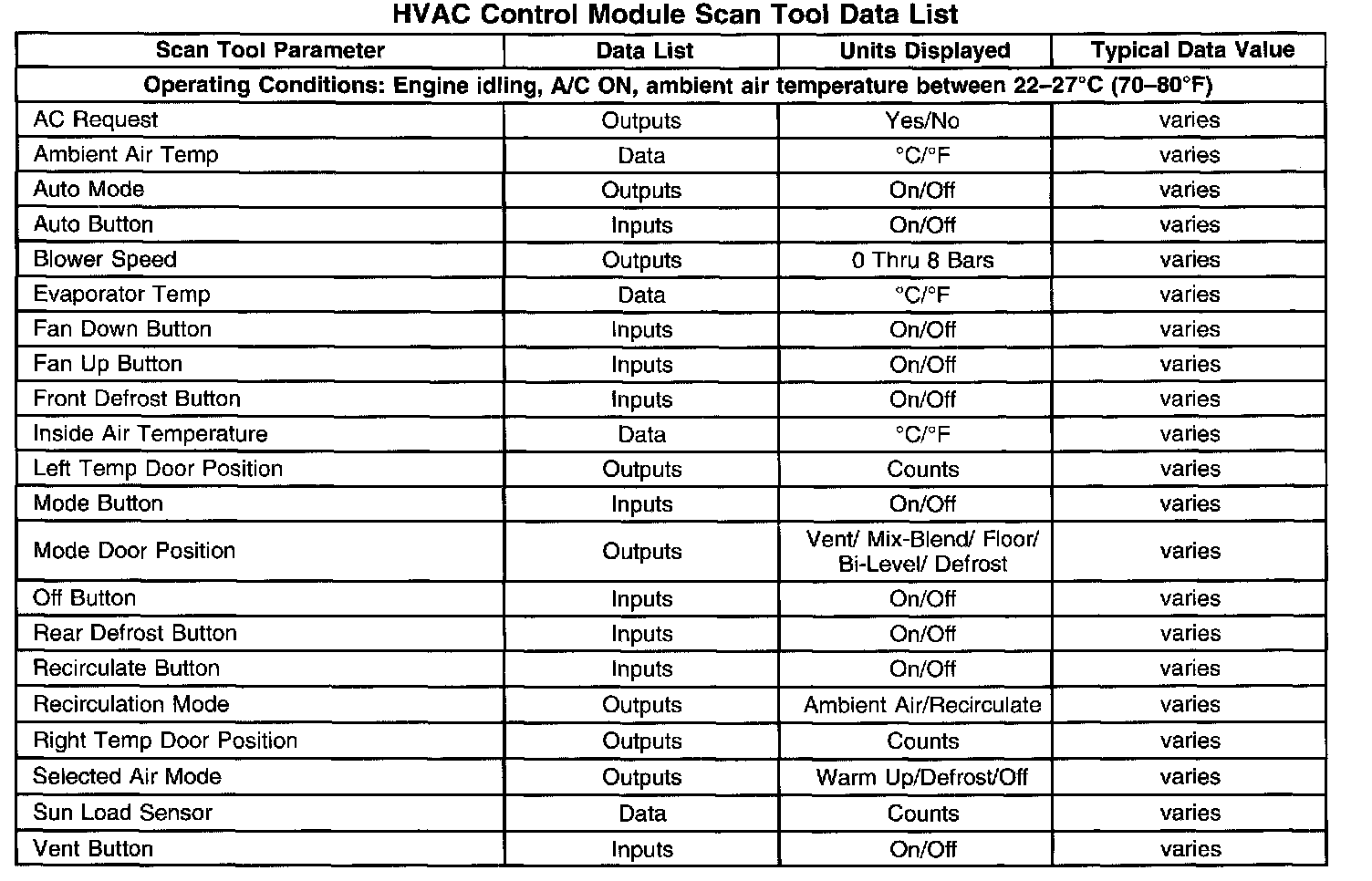 HVAC Control Module Scan Tool Data List

| Scan Tool Parameter | Data List | Units Displayed | Typical Data Value |
|---|---|---|---|
| Operating Conditions: Engine idling, A/C ON, ambient air temperature between 22–27°C (70–80°F) | | | |
| AC Request | Outputs | Yes/No | varies |
| Ambient Air Temp | Data | °C/°F | varies |
| Auto Mode | Outputs | On/Off | varies |
| Auto Button | Inputs | On/Off | varies |
| Blower Speed | Outputs | 0 Thru 8 Bars | varies |
| Evaporator Temp | Data | °C/°F | varies |
| Fan Down Button | Inputs | On/Off | varies |
| Fan Up Button | Inputs | On/Off | varies |
| Front Defrost Button | Inputs | On/Off | varies |
| Inside Air Temperature | Data | °C/°F | varies |
| Left Temp Door Position | Outputs | Counts | varies |
| Mode Button | Inputs | On/Off | varies |
| Mode Door Position | Outputs | Vent/ Mix-Blend/ Floor/ Bi-Level/ Defrost | varies |
| Off Button | Inputs | On/Off | varies |
| Rear Defrost Button | Inputs | On/Off | varies |
| Recirculate Button | Inputs | On/Off | varies |
| Recirculation Mode | Outputs | Ambient Air/Recirculate | varies |
| Right Temp Door Position | Outputs | Counts | varies |
| Selected Air Mode | Outputs | Warm Up/Defrost/Off | varies |
| Sun Load Sensor | Data | Counts | varies |
| Vent Button | Inputs | On/Off | varies |